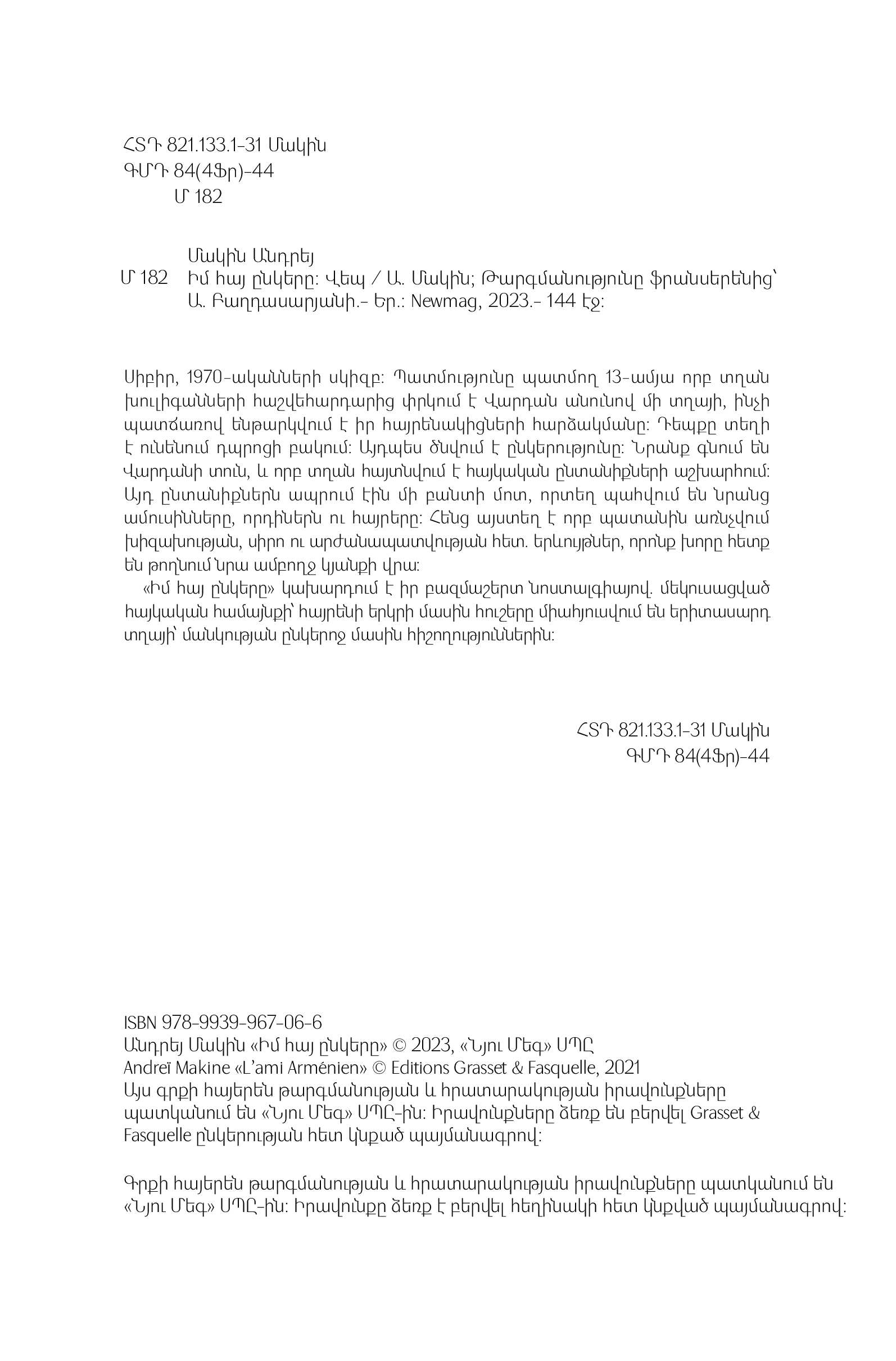 ՀՏԴ 821.133.1-31 Մակին
ԳՄԴ 84(4Ֆր)-44
Մ 182

Մակին Անդրեյ
Մ 182 Իմ հայ ընկերը: Վեպ / Ա. Մակին; Թարգմանությունը ֆրանսերենից՝ Ա. Բաղդասարյանի.- Եր.: Newmag, 2023.- 144 էջ:

Սիբիր, 1970-ականների սկիզբ: Պատմությունը պատմող 13-ամյա որբ տղան խուլիգանների հաշվեհարդարից փրկում է Վարդան անունով մի տղայի, ինչի պատճառով ենթարկվում է իր հայրենակիցների հարձակմանը: Դեպքը տեղի է ունենում դպրոցի բակում: Այդպես ծնվում է ընկերությունը: Նրանք գնում են Վարդանի տուն, և որբ տղան հայտնվում է հայկական ընտանիքների աշխարհում: Այդ ընտանիքներն ապրում էին մի բանտի մոտ, որտեղ պահվում են նրանց ամուսինները, որդիներն ու հայրերը: Հենց այստեղ է որբ պատանին առնչվում խիզախության, սիրո ու արժանապատվության հետ. երևույթներ, որոնք խորը հետք են թողնում նրա ամբողջ կյանքի վրա:
«Իմ հայ ընկերը» կախարդում է իր բազմաշերտ նոստալգիայով. մեկուսացված հայկական համայնքի՝ հայրենի երկրի մասին հուշերը միահյուսվում են երիտասարդ տղայի՝ մանկության ընկերոջ մասին հիշողություններին:

ՀՏԴ 821.133.1-31 Մակին
ԳՄԴ 84(4Ֆր)-44

ISBN 978-9939-967-06-6
Անդրեյ Մակին «Իմ հայ ընկերը» © 2023, «Նյու Մեգ» ՍՊԸ
Andreï Makine «L'ami Arménien» © Editions Grasset & Fasquelle, 2021
Այս գրքի հայերեն թարգմանության և հրատարակության իրավունքները պատկանում են «Նյու Մեգ» ՍՊԸ-ին: Իրավունքները ձեռք են բերվել Grasset & Fasquelle ընկերության հետ կնքած պայմանագրով:

Գրքի հայերեն թարգմանության և հրատարակության իրավունքները պատկանում են «Նյու Մեգ» ՍՊԸ-ին: Իրավունքը ձեռք է բերվել հեղինակի հետ կնքված պայմանագրով: